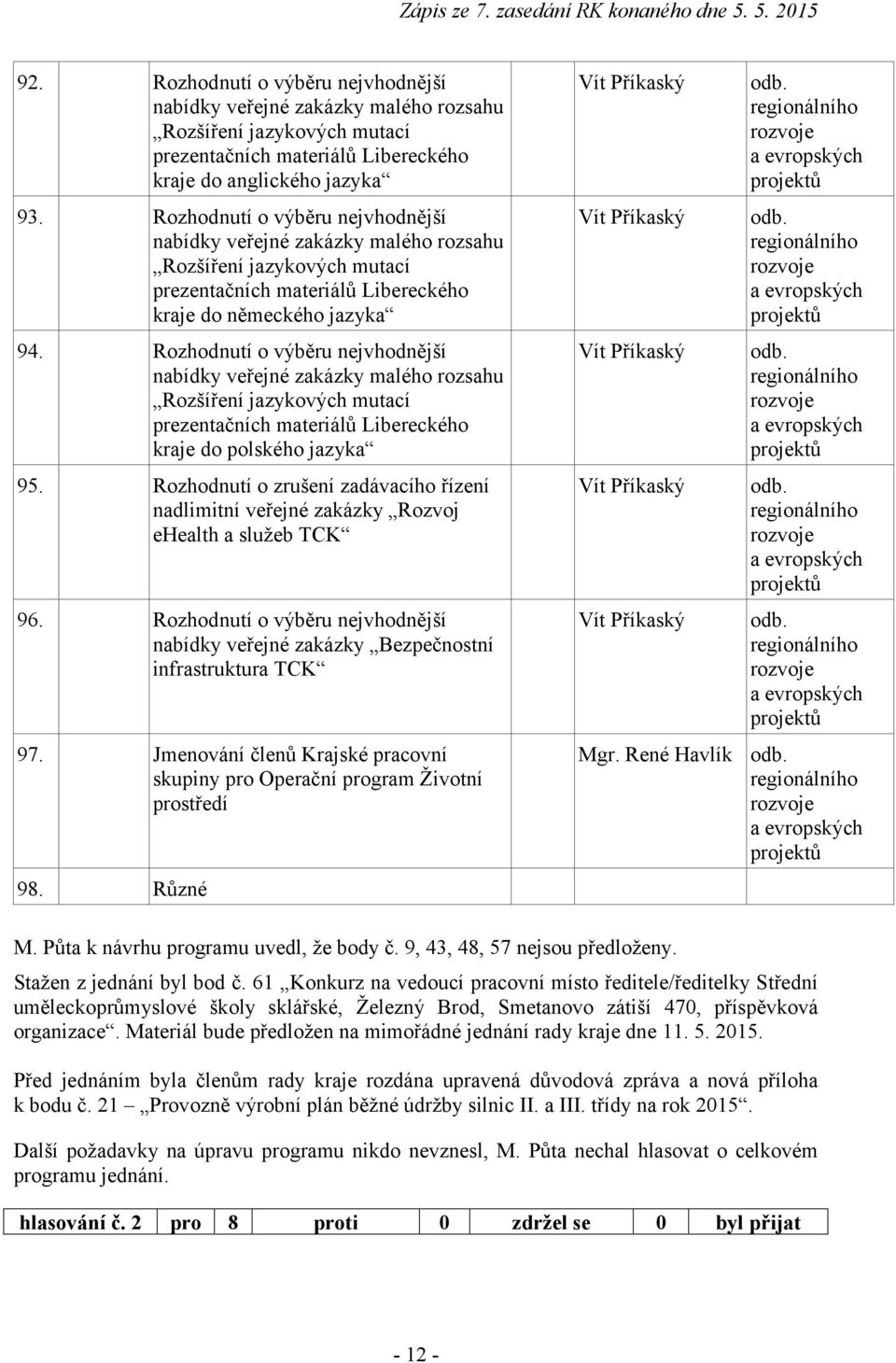 Zápis ze 7. zasedání RK konaného dne 5. 5. 2015

| | | | |
|---|---|---|---|
| 92. | Rozhodnutí o výběru nejvhodnější nabídky veřejné zakázky malého rozsahu „Rozšíření jazykových mutací prezentačních materiálů Libereckého kraje do anglického jazyka“ | Vít Příkaský | odb. regionálního rozvoje a evropských projektů |
| 93. | Rozhodnutí o výběru nejvhodnější nabídky veřejné zakázky malého rozsahu „Rozšíření jazykových mutací prezentačních materiálů Libereckého kraje do německého jazyka“ | Vít Příkaský | odb. regionálního rozvoje a evropských projektů |
| 94. | Rozhodnutí o výběru nejvhodnější nabídky veřejné zakázky malého rozsahu „Rozšíření jazykových mutací prezentačních materiálů Libereckého kraje do polského jazyka“ | Vít Příkaský | odb. regionálního rozvoje a evropských projektů |
| 95. | Rozhodnutí o zrušení zadávacího řízení nadlimitní veřejné zakázky „Rozvoj eHealth a služeb TCK“ | Vít Příkaský | odb. regionálního rozvoje a evropských projektů |
| 96. | Rozhodnutí o výběru nejvhodnější nabídky veřejné zakázky „Bezpečnostní infrastruktura TCK“ | Vít Příkaský | odb. regionálního rozvoje a evropských projektů |
| 97. | Jmenování členů Krajské pracovní skupiny pro Operační program Životní prostředí | Mgr. René Havlík | odb. regionálního rozvoje a evropských projektů |
| 98. | Různé | | |

M. Půta k návrhu programu uvedl, že body č. 9, 43, 48, 57 nejsou předloženy.

Stažen z jednání byl bod č. 61 „Konkurz na vedoucí pracovní místo ředitele/ředitelky Střední uměleckoprůmyslové školy sklářské, Železný Brod, Smetanovo zátiší 470, příspěvková organizace“. Materiál bude předložen na mimořádné jednání rady kraje dne 11. 5. 2015.

Před jednáním byla členům rady kraje rozdána upravená důvodová zpráva a nová příloha k bodu č. 21 „Provozně výrobní plán běžné údržby silnic II. a III. třídy na rok 2015“.

Další požadavky na úpravu programu nikdo nevznesl, M. Půta nechal hlasovat o celkovém programu jednání.

| hlasování č. 2 | pro | 8 | proti | 0 | zdržel se | 0 | byl přijat |
|---|---|---|---|---|---|---|---|

- 12 -